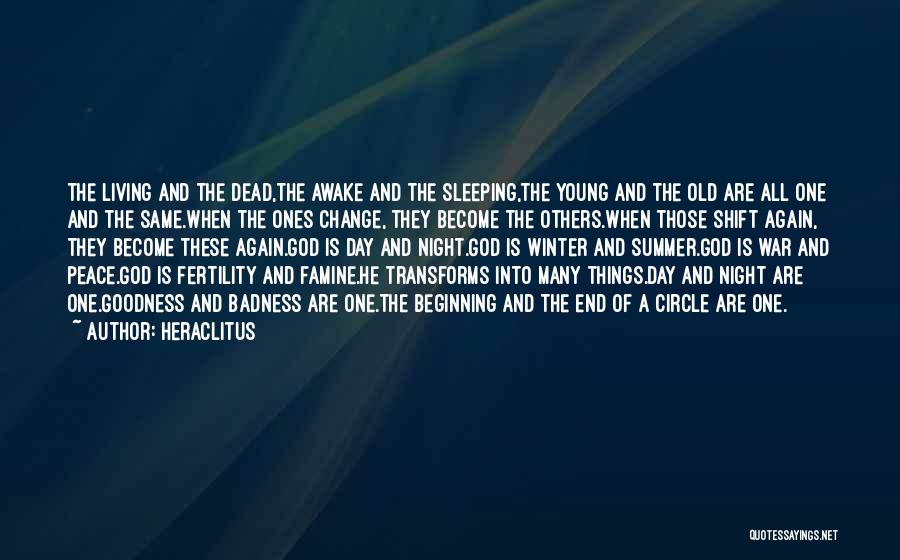 THE LIVING AND THE DEAD,THE AWAKE AND THE SLEEPING,THE YOUNG AND THE OLD ARE ALL ONE AND THE SAME.WHEN THE ONES CHANGE, THEY BECOME THE OTHERS.WHEN THOSE SHIFT AGAIN, THEY BECOME THESE AGAIN.GOD IS DAY AND NIGHT.GOD IS WINTER AND SUMMER.GOD IS WAR AND PEACE.GOD IS FERTILITY AND FAMINE.HE TRANSFORMS INTO MANY THINGS.DAY AND NIGHT ARE ONE.GOODNESS AND BADNESS ARE ONE.THE BEGINNING AND THE END OF A CIRCLE ARE ONE.
~ AUTHOR: HERACLITUS

QUOTESSAYINGS.NET